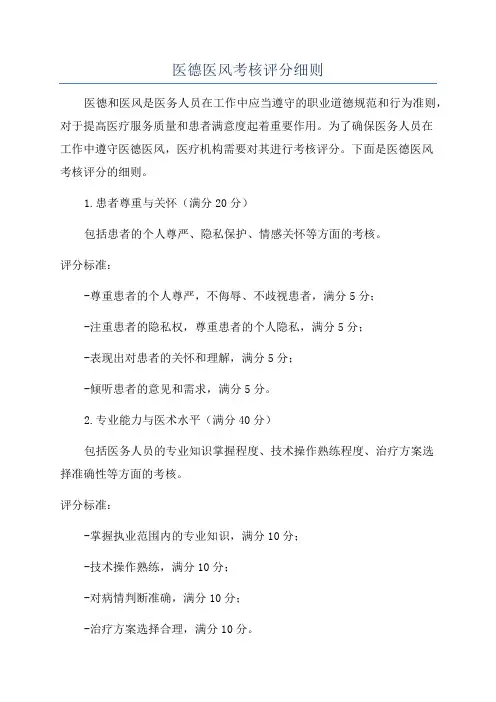 医德医风考核评分细则

医德和医风是医务人员在工作中应当遵守的职业道德规范和行为准则，对于提高医疗服务质量和患者满意度起着重要作用。为了确保医务人员在工作中遵守医德医风，医疗机构需要对其进行考核评分。下面是医德医风考核评分的细则。

1.患者尊重与关怀（满分20分）

包括患者的个人尊严、隐私保护、情感关怀等方面的考核。

评分标准：

-尊重患者的个人尊严，不侮辱、不歧视患者，满分5分；

-注重患者的隐私权，尊重患者的个人隐私，满分5分；

-表现出对患者的关怀和理解，满分5分；

-倾听患者的意见和需求，满分5分。

2.专业能力与医术水平（满分40分）

包括医务人员的专业知识掌握程度、技术操作熟练程度、治疗方案选择准确性等方面的考核。

评分标准：

-掌握执业范围内的专业知识，满分10分；

-技术操作熟练，满分10分；

-对病情判断准确，满分10分；

-治疗方案选择合理，满分10分。